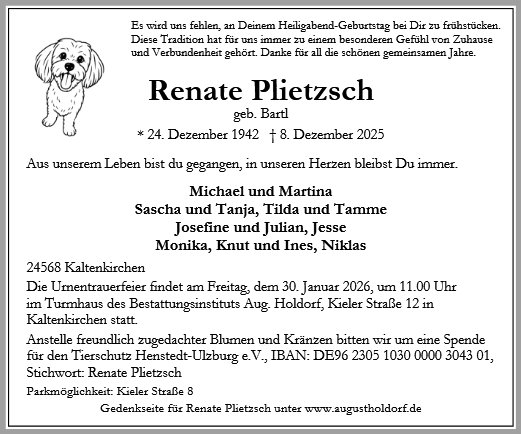 Es wird uns fehlen, an Deinem Heiligabend-Geburtstag bei Dir zu frühstücken. Diese Tradition hat für uns immer zu einem besonderen Gefühl von Zuhause und Verbundenheit gehört. Danke für all die schönen gemeinsamen Jahre.

Renate Plietzsch
geb. Bartl
* 24. Dezember 1942 † 8. Dezember 2025

Aus unserem Leben bist du gegangen, in unseren Herzen bleibst Du immer.

Michael und Martina
Sascha und Tanja, Tilda und Tamme
Josefine und Julian, Jesse
Monika, Knut und Ines, Niklas

24568 Kaltenkirchen

Die Urnentrauerfeier findet am Freitag, dem 30. Januar 2026, um 11.00 Uhr im Turmhaus des Bestattungsinstituts Aug. Holdorf, Kieler Straße 12 in Kaltenkirchen statt.

Anstelle freundlich zugedachter Blumen und Kränzen bitten wir um eine Spende für den Tierschutz Henstedt-Ulzburg e.V., IBAN: DE96 2305 1030 0000 3043 01, Stichwort: Renate Plietzsch

Parkmöglichkeit: Kieler Straße 8

Gedenkseite für Renate Plietzsch unter www.augustholdorf.de